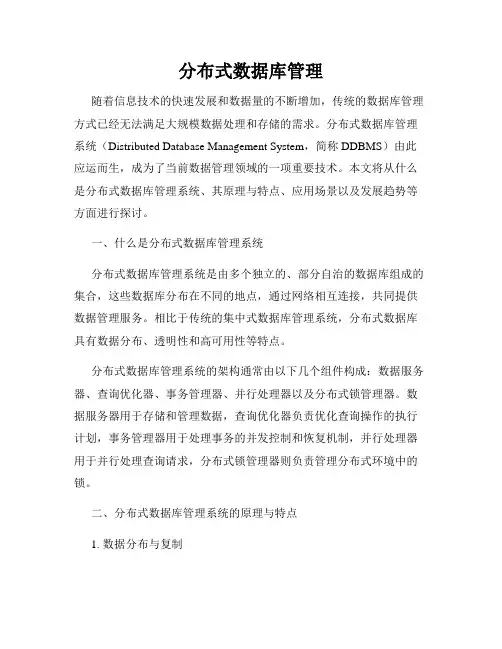 分布式数据库管理

随着信息技术的快速发展和数据量的不断增加，传统的数据库管理方式已经无法满足大规模数据处理和存储的需求。分布式数据库管理系统（Distributed Database Management System，简称 DDBMS）由此应运而生，成为了当前数据管理领域的一项重要技术。本文将从什么是分布式数据库管理系统、其原理与特点、应用场景以及发展趋势等方面进行探讨。

一、什么是分布式数据库管理系统

分布式数据库管理系统是由多个独立的、部分自治的数据库组成的集合，这些数据库分布在不同的地点，通过网络相互连接，共同提供数据管理服务。相比于传统的集中式数据库管理系统，分布式数据库具有数据分布、透明性和高可用性等特点。

分布式数据库管理系统的架构通常由以下几个组件构成：数据服务器、查询优化器、事务管理器、并行处理器以及分布式锁管理器。数据服务器用于存储和管理数据，查询优化器负责优化查询操作的执行计划，事务管理器用于处理事务的并发控制和恢复机制，并行处理器用于并行处理查询请求，分布式锁管理器则负责管理分布式环境中的锁。

二、分布式数据库管理系统的原理与特点

1. 数据分布与复制